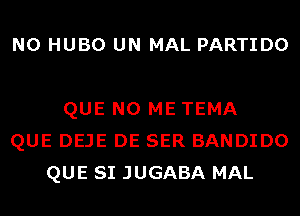 NO HUBO UN MAL PARTIDO

QUE NO ME TEMA
QUE DEJE DE SER BANDIDO
QUE SI JUGABA MAL